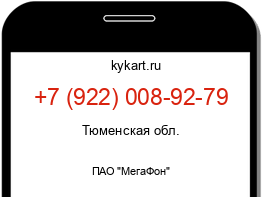 kykart.ru

+7 (922) 008-92-79

Тюменская обл.

ПАО "МегаФон"